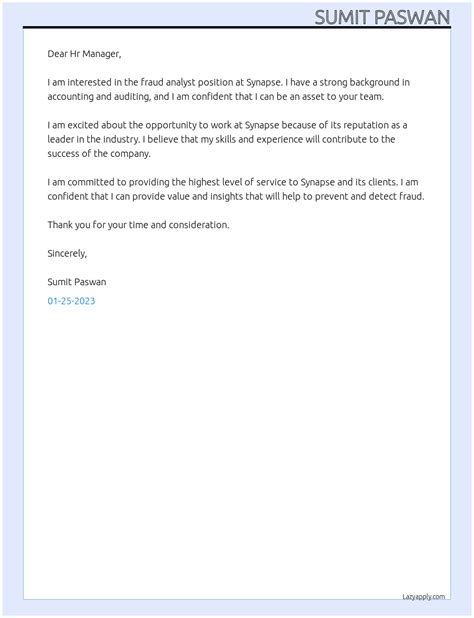 SUMIT PASWAN

Dear Hr Manager,

I am interested in the fraud analyst position at Synapse. I have a strong background in accounting and auditing, and I am confident that I can be an asset to your team.

I am excited about the opportunity to work at Synapse because of its reputation as a leader in the industry. I believe that my skills and experience will contribute to the success of the company.

I am committed to providing the highest level of service to Synapse and its clients. I am confident that I can provide value and insights that will help to prevent and detect fraud.

Thank you for your time and consideration.

Sincerely,

Sumit Paswan

01-25-2023

Lazyapply.com